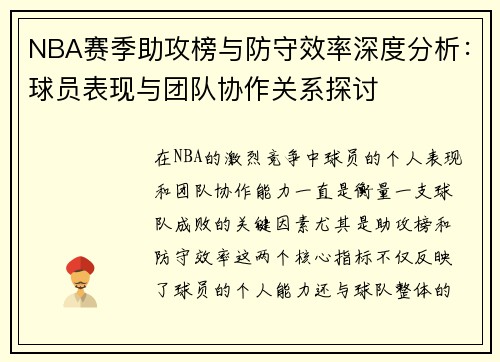 NBA赛季助攻榜与防守效率深度分析：球员表现与团队协作关系探讨

在NBA的激烈竞争中球员的个人表现和团队协作能力一直是衡量一支球队成败的关键因素尤其是助攻榜和防守效率这两个核心指标不仅反映了球员的个人能力还与球队整体的